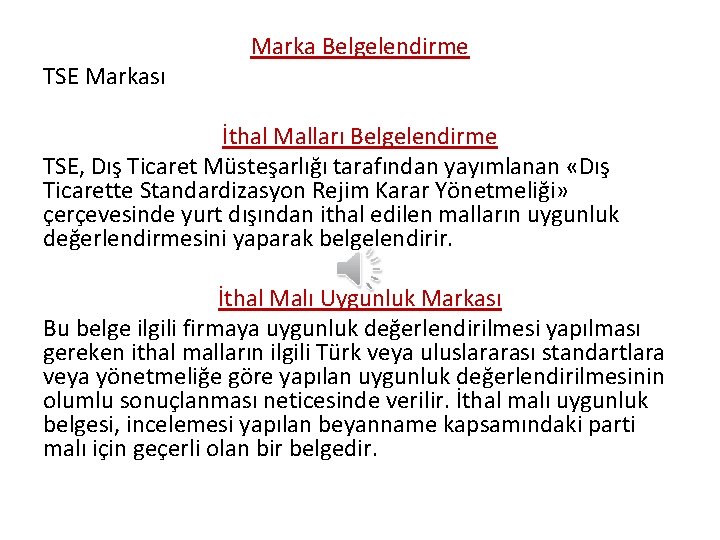 Marka Belgelendirme

TSE Markası

İthal Malları Belgelendirme

TSE, Dış Ticaret Müsteşarlığı tarafından yayımlanan «Dış Ticarette Standardizasyon Rejim Karar Yönetmeliği» çerçevesinde yurt dışından ithal edilen malların uygunluk değerlendirmesini yaparak belgelendirir.

İthal Malı Uygunluk Markası

Bu belge ilgili firmaya uygunluk değerlendirilmesi yapılması gereken ithal malların ilgili Türk veya uluslararası standartlara veya yönetmeliğe göre yapılan uygunluk değerlendirilmesinin olumlu sonuçlanması neticesinde verilir. İthal malı uygunluk belgesi, incelemesi yapılan beyanname kapsamındaki parti malı için geçerli olan bir belgedir.